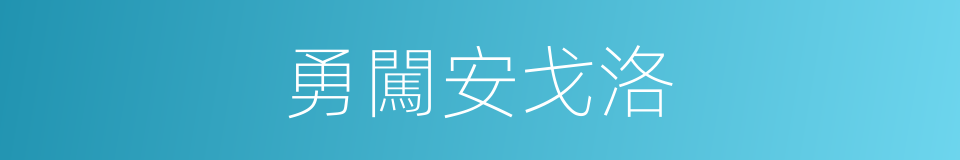 勇闖安戈洛